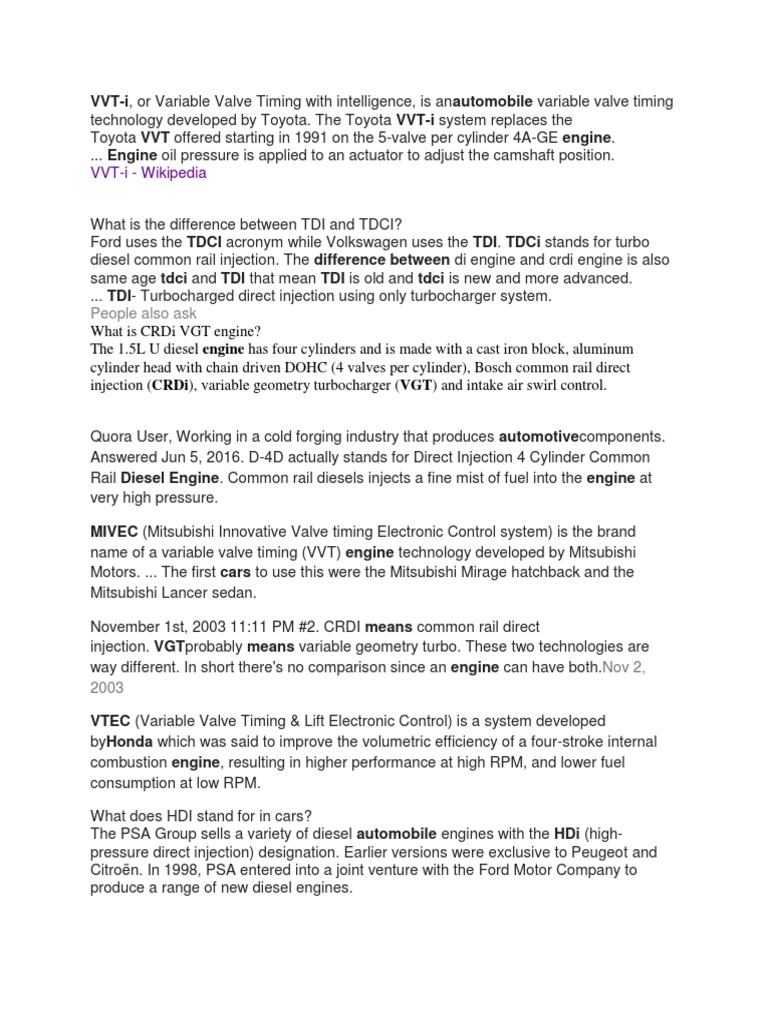 VVT-i, or Variable Valve Timing with intelligence, is anautomobile variable valve timing technology developed by Toyota. The Toyota VVT-i system replaces the Toyota VVT offered starting in 1991 on the 5-valve per cylinder 4A-GE engine. ... Engine oil pressure is applied to an actuator to adjust the camshaft position.
VVT-i - Wikipedia

What is the difference between TDI and TDCI?
Ford uses the TDCI acronym while Volkswagen uses the TDI. TDCi stands for turbo diesel common rail injection. The difference between di engine and crdi engine is also same age tdci and TDI that mean TDI is old and tdci is new and more advanced. ... TDI- Turbocharged direct injection using only turbocharger system.
People also ask
What is CRDi VGT engine?
The 1.5L U diesel engine has four cylinders and is made with a cast iron block, aluminum cylinder head with chain driven DOHC (4 valves per cylinder), Bosch common rail direct injection (CRDi), variable geometry turbocharger (VGT) and intake air swirl control.

Quora User, Working in a cold forging industry that produces automotivecomponents. Answered Jun 5, 2016. D-4D actually stands for Direct Injection 4 Cylinder Common Rail Diesel Engine. Common rail diesels injects a fine mist of fuel into the engine at very high pressure.

MIVEC (Mitsubishi Innovative Valve timing Electronic Control system) is the brand name of a variable valve timing (VVT) engine technology developed by Mitsubishi Motors. ... The first cars to use this were the Mitsubishi Mirage hatchback and the Mitsubishi Lancer sedan.

November 1st, 2003 11:11 PM #2. CRDI means common rail direct injection. VGTprobably means variable geometry turbo. These two technologies are way different. In short there's no comparison since an engine can have both.Nov 2, 2003

VTEC (Variable Valve Timing & Lift Electronic Control) is a system developed byHonda which was said to improve the volumetric efficiency of a four-stroke internal combustion engine, resulting in higher performance at high RPM, and lower fuel consumption at low RPM.

What does HDI stand for in cars?
The PSA Group sells a variety of diesel automobile engines with the HDi (high-pressure direct injection) designation. Earlier versions were exclusive to Peugeot and Citroën. In 1998, PSA entered into a joint venture with the Ford Motor Company to produce a range of new diesel engines.